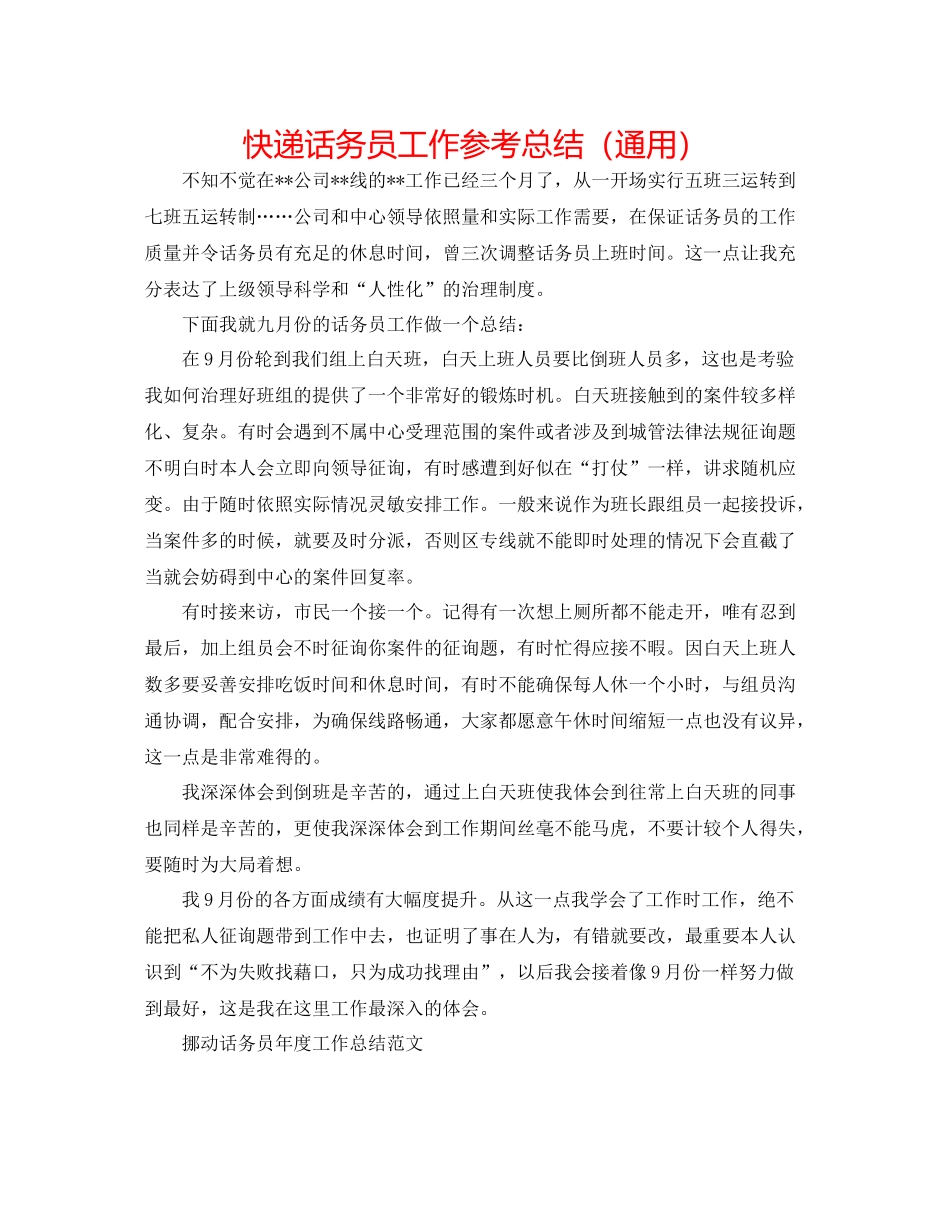 快递话务员工作参考总结（通用）

不知不觉在**公司**线的**工作已经三个月了，从一开场实行五班三运转到七班五运转制……公司和中心领导依照量和实际工作需要，在保证话务员的工作质量并令话务员有充足的休息时间，曾三次调整话务员上班时间。这一点让我充分表达了上级领导科学和“人性化”的治理制度。

下面我就九月份的话务员工作做一个总结：

在9月份轮到我们组上白天班，白天上班人员要比倒班人员多，这也是考验我如何治理好班组的提供了一个非常好的锻炼时机。白天班接触到的案件较多样化、复杂。有时会遇到不属中心受理范围的案件或者涉及到城管法律法规征询题不明白时本人会立即向领导征询，有时感遭到好似在“打仗”一样，讲求随机应变。由于随时依照实际情况灵敏安排工作。一般来说作为班长跟组员一起接投诉，当案件多的时候，就要及时分派，否则区专线就不能即时处理的情况下会直截了当就会妨碍到中心的案件回复率。

有时接来访，市民一个接一个。记得有一次想上厕所都不能走开，唯有忍到最后，加上组员会不时征询你案件的征询题，有时忙得应接不暇。因白天上班人数多要妥善安排吃饭时间和休息时间，有时不能确保每人休一个小时，与组员沟通协调，配合安排，为确保线路畅通，大家都愿意午休时间缩短一点也没有议异，这一点是非常难得的。

我深深体会到倒班是辛苦的，通过上白天班使我体会到往常上白天班的同事也同样是辛苦的，更使我深深体会到工作期间丝毫不能马虎，不要计较个人得失，要随时为大局着想。

我9月份的各方面成绩有大幅度提升。从这一点我学会了工作时工作，绝不能把私人征询题带到工作中去，也证明了事在人为，有错就要改，最重要本人认识到“不为失败找藉口，只为成功找理由”，以后我会接着像9月份一样努力做到最好，这是我在这里工作最深入的体会。

挪动话务员年度工作总结范文